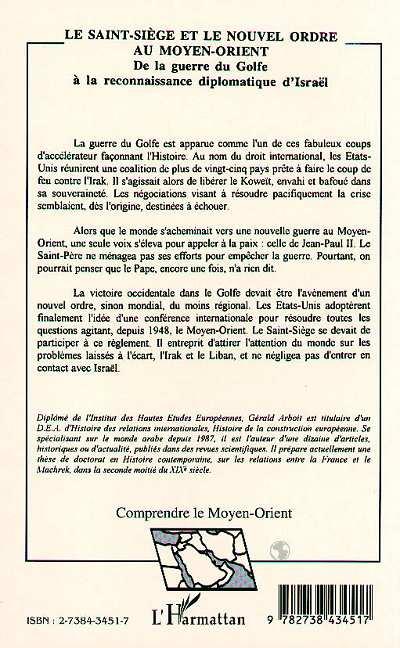 LE SAINT-SIÈGE ET LE NOUVEL ORDRE AU MOYEN-ORIENT
De la guerre du Golfe à la reconnaissance diplomatique d'Israël

La guerre du Golfe est apparue comme l'un de ces fabuleux coups d'accélérateur façonnant l'Histoire. Au nom du droit international, les Etats-Unis réunirent une coalition de plus de vingt-cinq pays prête à faire le coup de feu contre l'Irak. Il s'agissait alors de libérer le Koweït, envahi et bafoué dans sa souveraineté. Les négociations visant à résoudre pacifiquement la crise semblaient, dès l'origine, destinées à échouer.

Alors que le monde s'acheminait vers une nouvelle guerre au Moyen-Orient, une seule voix s'éleva pour appeler à la paix : celle de Jean-Paul II. Le Saint-Père ne ménagea pas ses efforts pour empêcher la guerre. Pourtant, on pourrait penser que le Pape, encore une fois, n'a rien dit.

La victoire occidentale dans le Golfe devait être l'avènement d'un nouvel ordre, sinon mondial, du moins régional. Les Etats-Unis adoptèrent finalement l'idée d'une conférence internationale pour résoudre toutes les questions agitant, depuis 1948, le Moyen-Orient. Le Saint-Siège se devait de participer à ce règlement. Il entreprit d'attirer l'attention du monde sur les problèmes laissés à l'écart, l'Irak et le Liban, et ne négligea pas d'entrer en contact avec Israël.

Diplômé de l'Institut des Hautes Etudes Européennes, Gérald Arboit est titulaire d'un D.E.A. d'Histoire des relations internationales, Histoire de la construction européenne. Se spécialisant sur le monde arabe depuis 1987, il est l'auteur d'une dizaine d'articles, historiques ou d'actualité, publiés dans des revues scientifiques. Il prépare actuellement une thèse de doctorat en Histoire contemporaine, sur les relations entre la France et le Machrek, dans la seconde moitié du XIXe siècle.

Comprendre le Moyen-Orient

ISBN : 2-7384-3451-7

L'Harmattan

9 782738 434517